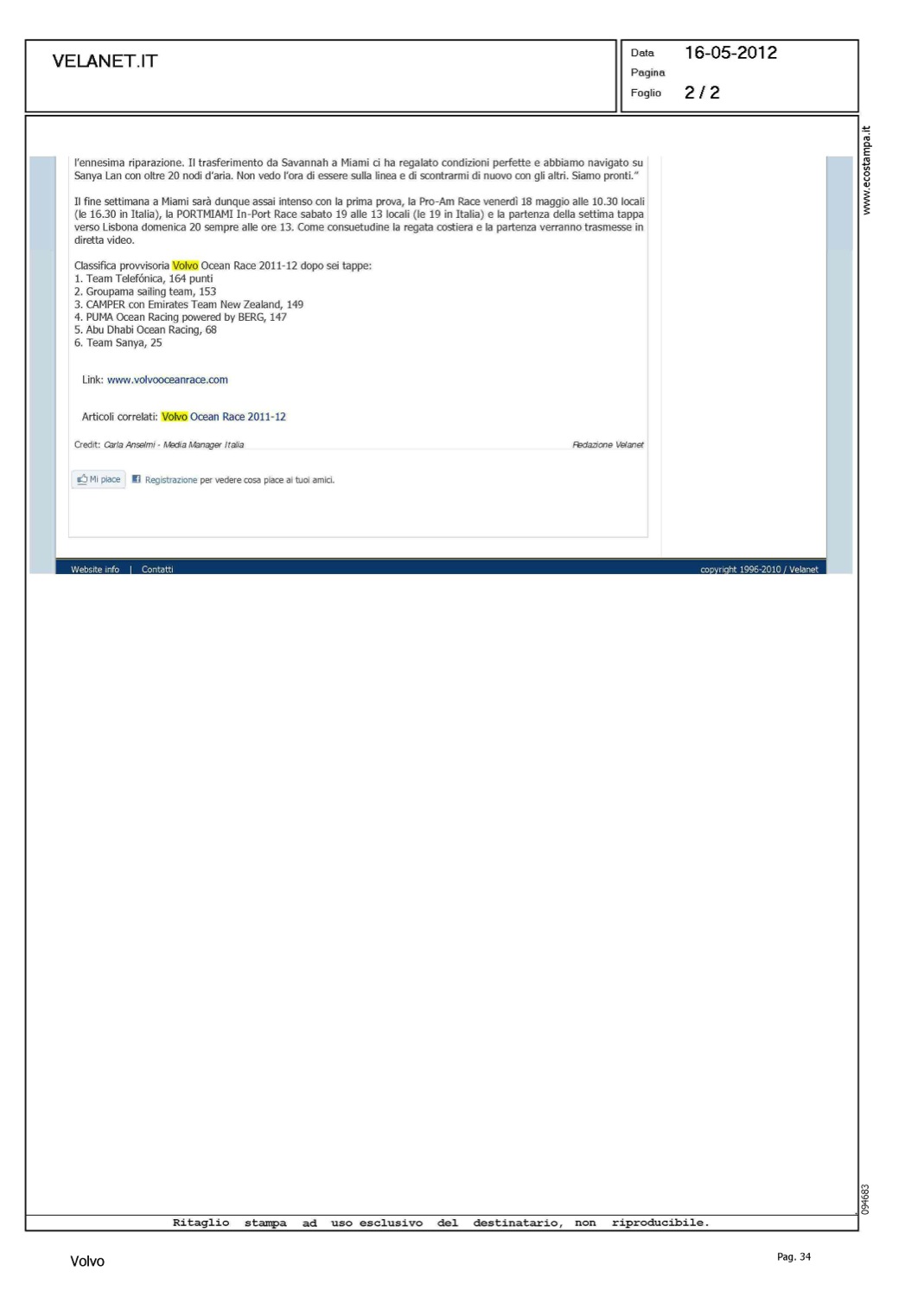 VELANET.IT

Data 16-05-2012
Pagina
Foglio 2 / 2

www.ecostampa.it

l'ennesima riparazione. Il trasferimento da Savannah a Miami ci ha regalato condizioni perfette e abbiamo navigato su Sanya Lan con oltre 20 nodi d'aria. Non vedo l'ora di essere sulla linea e di scontrarmi di nuovo con gli altri. Siamo pronti."

Il fine settimana a Miami sarà dunque assai intenso con la prima prova, la Pro-Am Race venerdì 18 maggio alle 10.30 locali (le 16.30 in Italia), la PORTMIAMI In-Port Race sabato 19 alle 13 locali (le 19 in Italia) e la partenza della settima tappa verso Lisbona domenica 20 sempre alle ore 13. Come consuetudine la regata costiera e la partenza verranno trasmesse in diretta video.

Classifica provvisoria Volvo Ocean Race 2011-12 dopo sei tappe:
1. Team Telefónica, 164 punti
2. Groupama sailing team, 153
3. CAMPER con Emirates Team New Zealand, 149
4. PUMA Ocean Racing powered by BERG, 147
5. Abu Dhabi Ocean Racing, 68
6. Team Sanya, 25

Link: www.volvooceanrace.com

Articoli correlati: Volvo Ocean Race 2011-12

Credit: Carla Anselmi - Media Manager Italia

Redazione Velanet

Mi piace Registrazione per vedere cosa piace ai tuoi amici.

Website info | Contatti

copyright 1996-2010 / Velanet

094683

Ritaglio stampa ad uso esclusivo del destinatario, non riproducibile.

Volvo

Pag. 34